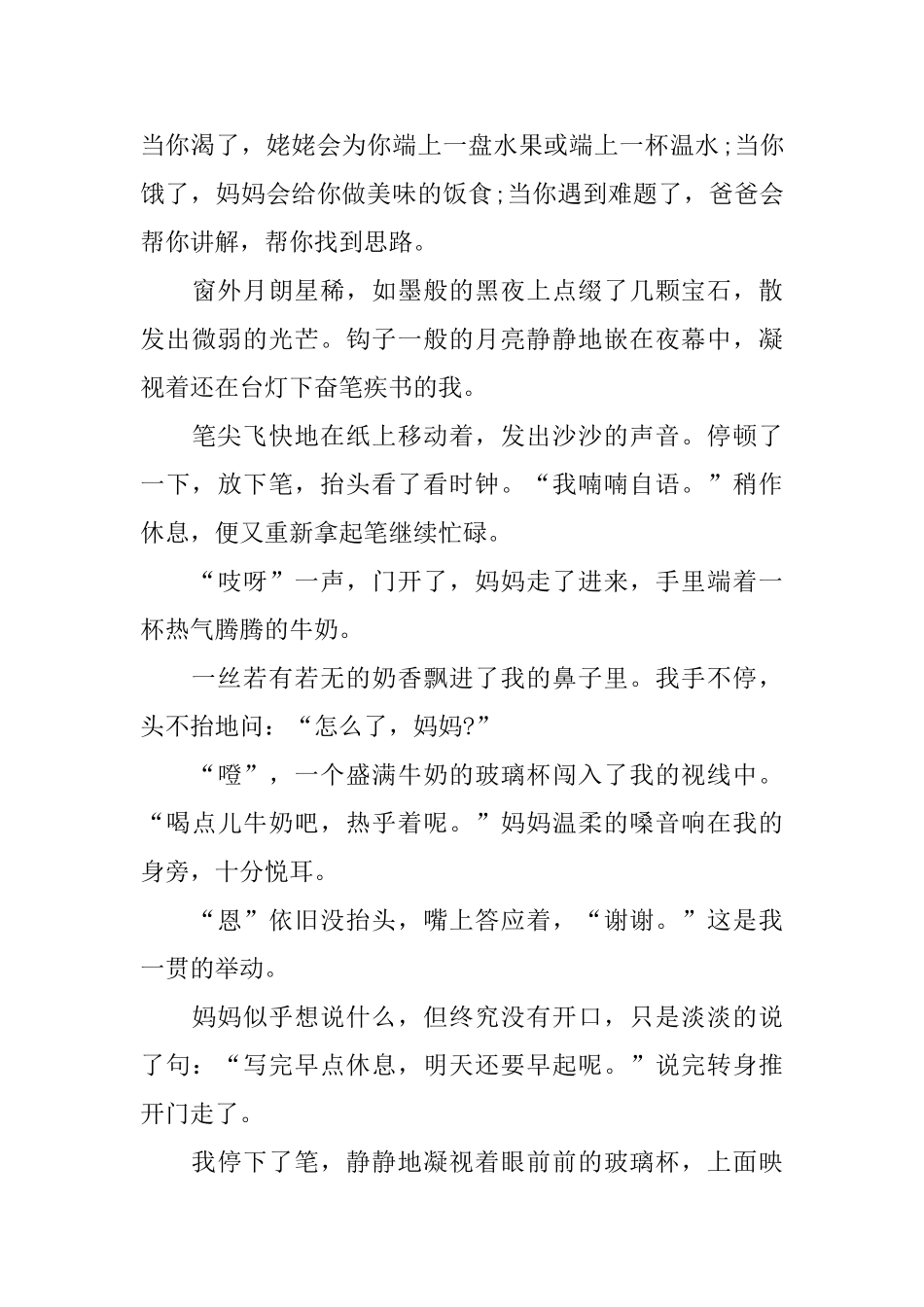 当你渴了，姥姥会为你端上一盘水果或端上一杯温水;当你饿了，妈妈会给你做美味的饭食;当你遇到难题了，爸爸会帮你讲解，帮你找到思路。

窗外月朗星稀，如墨般的黑夜上点缀了几颗宝石，散发出微弱的光芒。钩子一般的月亮静静地嵌在夜幕中，凝视着还在台灯下奋笔疾书的我。

笔尖飞快地在纸上移动着，发出沙沙的声音。停顿了一下，放下笔，抬头看了看时钟。“我喃喃自语。”稍作休息，便又重新拿起笔继续忙碌。

“吱呀”一声，门开了，妈妈走了进来，手里端着一杯热气腾腾的牛奶。

一丝若有若无的奶香飘进了我的鼻子里。我手不停，头不抬地问：“怎么了，妈妈?”

“噔”，一个盛满牛奶的玻璃杯闯入了我的视线中。“喝点儿牛奶吧，热乎着呢。”妈妈温柔的嗓音响在我的身旁，十分悦耳。

“恩”依旧没抬头，嘴上答应着，“谢谢。”这是我一贯的举动。

妈妈似乎想说什么，但终究没有开口，只是淡淡的说了句：“写完早点休息，明天还要早起呢。”说完转身推开门走了。

我停下了笔，静静地凝视着眼前前的玻璃杯，上面映